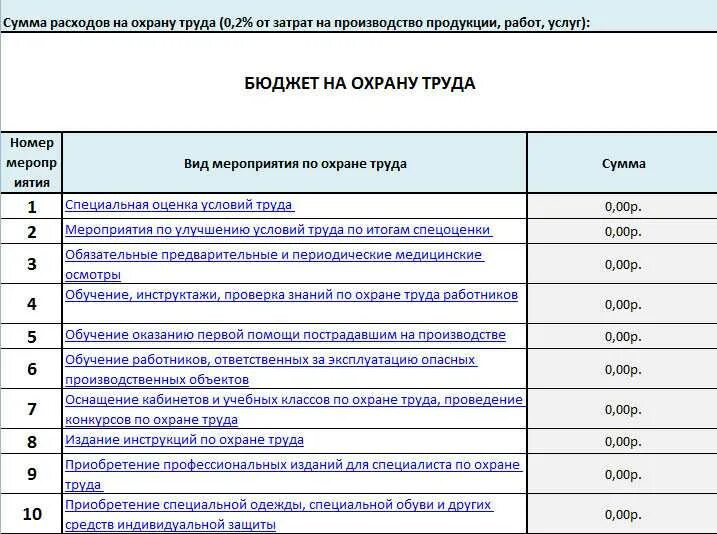 Сумма расходов на охрану труда (0,2% от затрат на производство продукции, работ, услуг):

БЮДЖЕТ НА ОХРАНУ ТРУДА

| Номер мероприятия | Вид мероприятия по охране труда | Сумма |
|---|---|---|
| 1 | Специальная оценка условий труда | 0,00р. |
| 2 | Мероприятия по улучшению условий труда по итогам спецоценки | 0,00р. |
| 3 | Обязательные предварительные и периодические медицинские осмотры | 0,00р. |
| 4 | Обучение, инструктажи, проверка знаний по охране труда работников | 0,00р. |
| 5 | Обучение оказанию первой помощи пострадавшим на производстве | 0,00р. |
| 6 | Обучение работников, ответственных за эксплуатацию опасных производственных объектов | 0,00р. |
| 7 | Оснащение кабинетов и учебных классов по охране труда, проведение конкурсов по охране труда | 0,00р. |
| 8 | Издание инструкций по охране труда | 0,00р. |
| 9 | Приобретение профессиональных изданий для специалиста по охране труда | 0,00р. |
| 10 | Приобретение специальной одежды, специальной обуви и других средств индивидуальной защиты | 0,00р. |